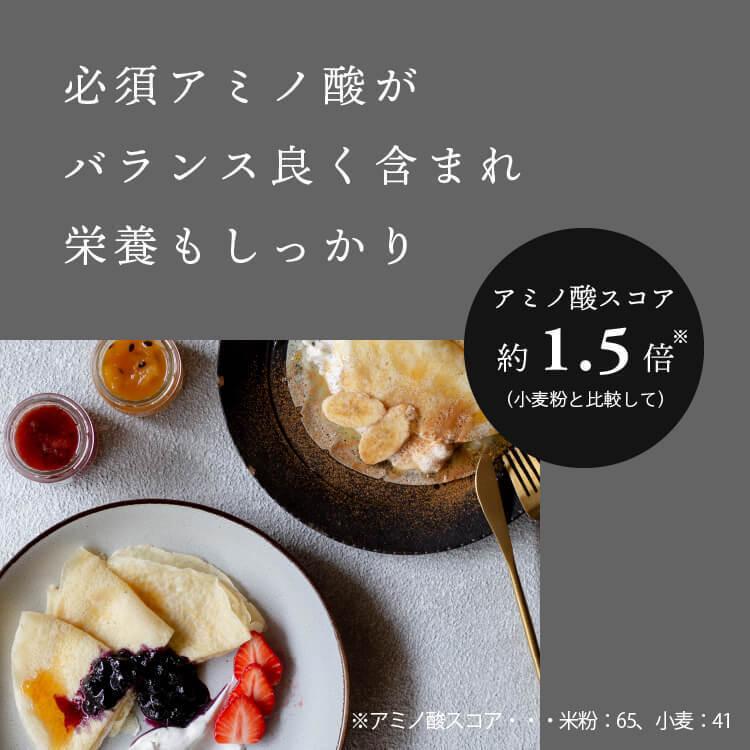 必須アミノ酸が
バランス良く含まれ
栄養もしっかり

アミノ酸スコア
約 1.5 倍※
(小麦粉と比較して)

※アミノ酸スコア・・・米粉:65、小麦:41